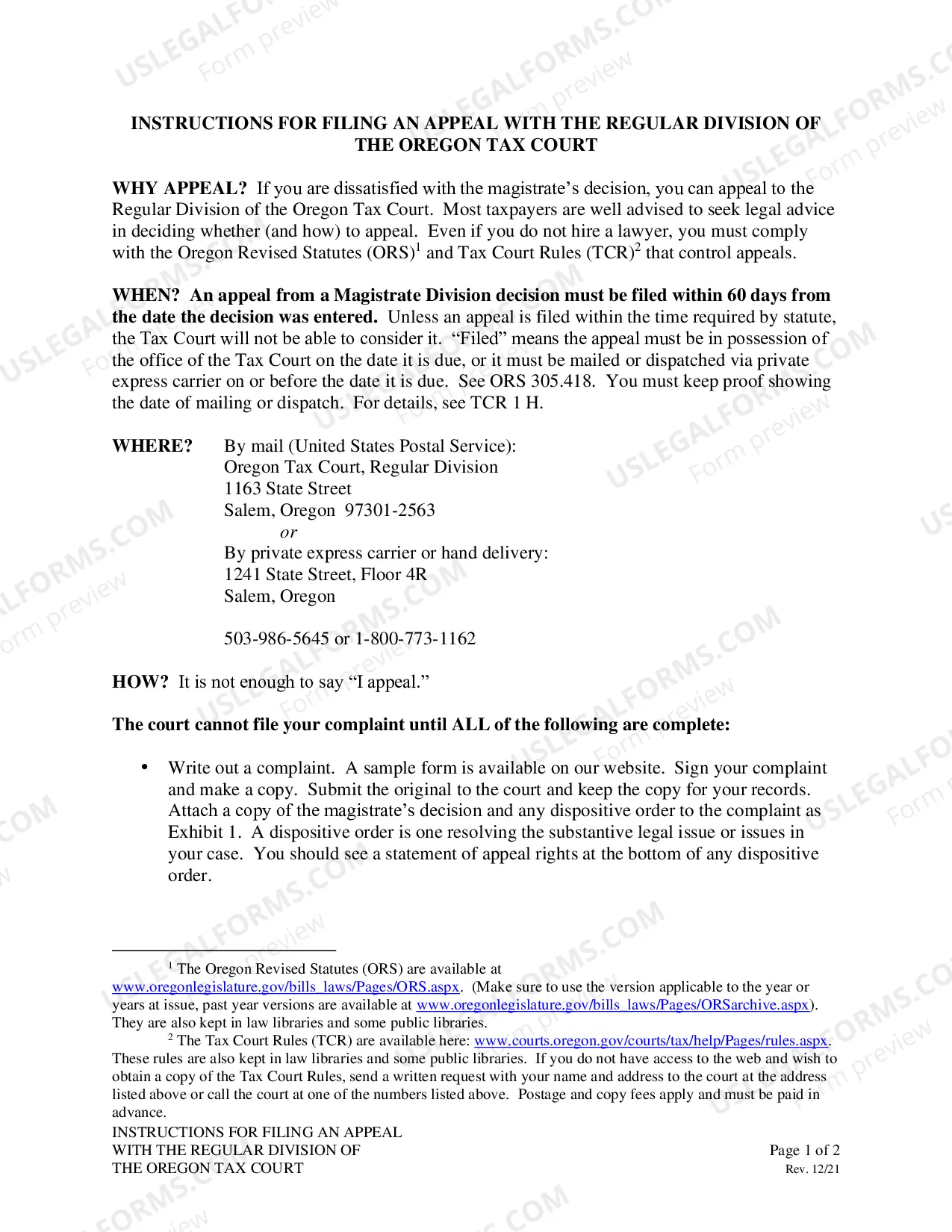 INSTRUCTIONS FOR FILING AN APPEAL WITH THE REGULAR DIVISION OF THE OREGON TAX COURT

WHY APPEAL? If you are dissatisfied with the magistrate's decision, you can appeal to the Regular Division of the Oregon Tax Court. Most taxpayers are well advised to seek legal advice in deciding whether (and how) to appeal. Even if you do not hire a lawyer, you must comply with the Oregon Revised Statutes (ORS)$^{1}$ and Tax Court Rules (TCR)$^{2}$ that control appeals.

WHEN? An appeal from a Magistrate Division decision must be filed within 60 days from the date the decision was entered. Unless an appeal is filed within the time required by statute, the Tax Court will not be able to consider it. "Filed" means the appeal must be in possession of the office of the Tax Court on the date it is due, or it must be mailed or dispatched via private express carrier on or before the date it is due. See ORS 305.418. You must keep proof showing the date of mailing or dispatch. For details, see TCR 1 H.

WHERE? By mail (United States Postal Service):
Oregon Tax Court, Regular Division
1163 State Street
Salem, Oregon 97301-2563
or
By private express carrier or hand delivery:
1241 State Street, Floor 4R
Salem, Oregon

503-986-5645 or 1-800-773-1162

HOW? It is not enough to say "I appeal."

The court cannot file your complaint until ALL of the following are complete:

• Write out a complaint. A sample form is available on our website. Sign your complaint and make a copy. Submit the original to the court and keep the copy for your records. Attach a copy of the magistrate's decision and any dispositive order to the complaint as Exhibit 1. A dispositive order is one resolving the substantive legal issue or issues in your case. You should see a statement of appeal rights at the bottom of any dispositive order.

$^{1}$ The Oregon Revised Statutes (ORS) are available at www.oregonlegislature.gov/bills_laws/Pages/ORS.aspx. (Make sure to use the version applicable to the year or years at issue, past year versions are available at www.oregonlegislature.gov/bills_laws/Pages/ORSarchive.aspx). They are also kept in law libraries and some public libraries.

$^{2}$ The Tax Court Rules (TCR) are available here: www.courts.oregon.gov/courts/tax/help/Pages/rules.aspx. These rules are also kept in law libraries and some public libraries. If you do not have access to the web and wish to obtain a copy of the Tax Court Rules, send a written request with your name and address to the court at the address listed above or call the court at one of the numbers listed above. Postage and copy fees apply and must be paid in advance.

INSTRUCTIONS FOR FILING AN APPEAL
WITH THE REGULAR DIVISION OF
THE OREGON TAX COURT

Page 1 of 2
Rev. 12/21

USLEGALFORMS.COM
Form preview